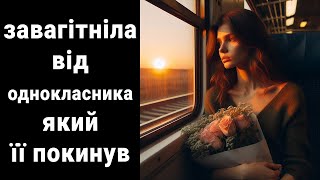 завагітніла
від
однокласника
який
її покинув